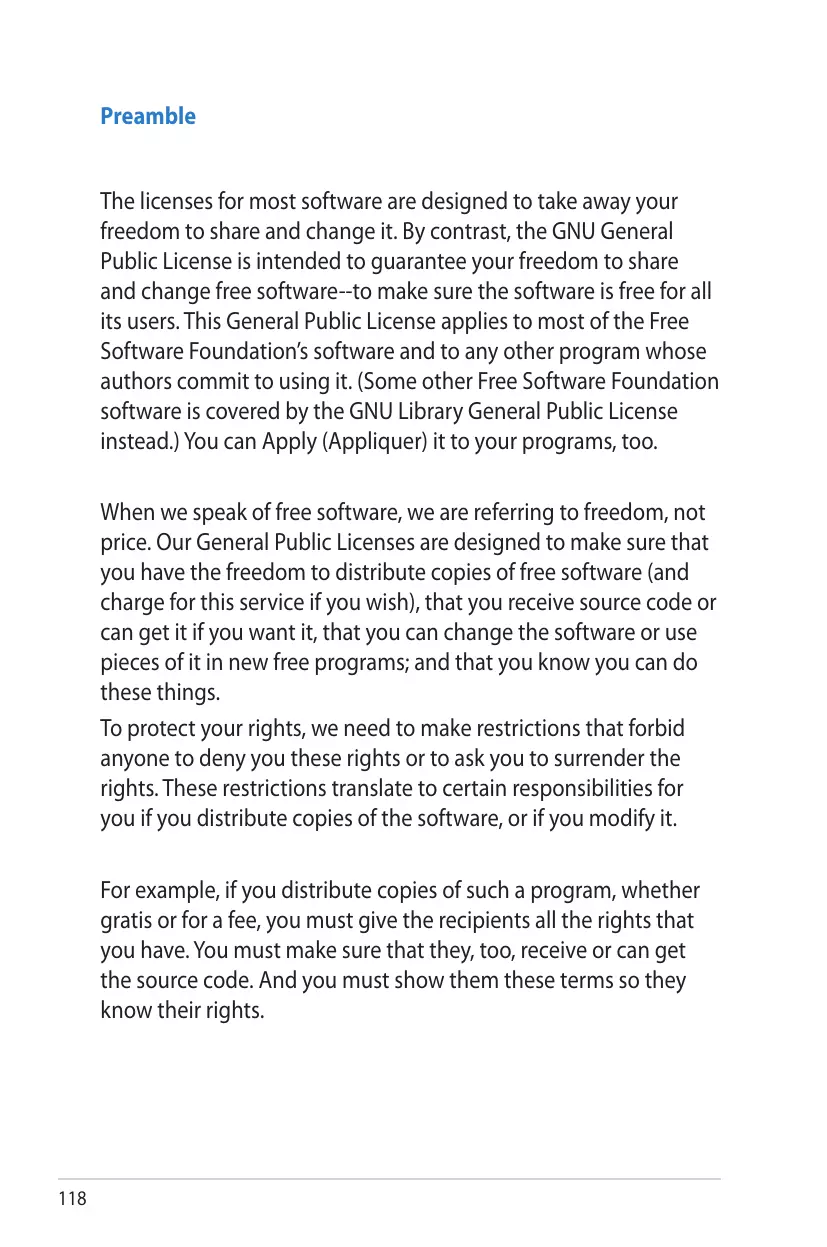 Preamble

The licenses for most software are designed to take away your freedom to share and change it. By contrast, the GNU General Public License is intended to guarantee your freedom to share and change free software--to make sure the software is free for all its users. This General Public License applies to most of the Free Software Foundation's software and to any other program whose authors commit to using it. (Some other Free Software Foundation software is covered by the GNU Library General Public License instead.) You can Apply (Appliquer) it to your programs, too.

When we speak of free software, we are referring to freedom, not price. Our General Public Licenses are designed to make sure that you have the freedom to distribute copies of free software (and charge for this service if you wish), that you receive source code or can get it if you want it, that you can change the software or use pieces of it in new free programs; and that you know you can do these things.

To protect your rights, we need to make restrictions that forbid anyone to deny you these rights or to ask you to surrender the rights. These restrictions translate to certain responsibilities for you if you distribute copies of the software, or if you modify it.

For example, if you distribute copies of such a program, whether gratis or for a fee, you must give the recipients all the rights that you have. You must make sure that they, too, receive or can get the source code. And you must show them these terms so they know their rights.

118